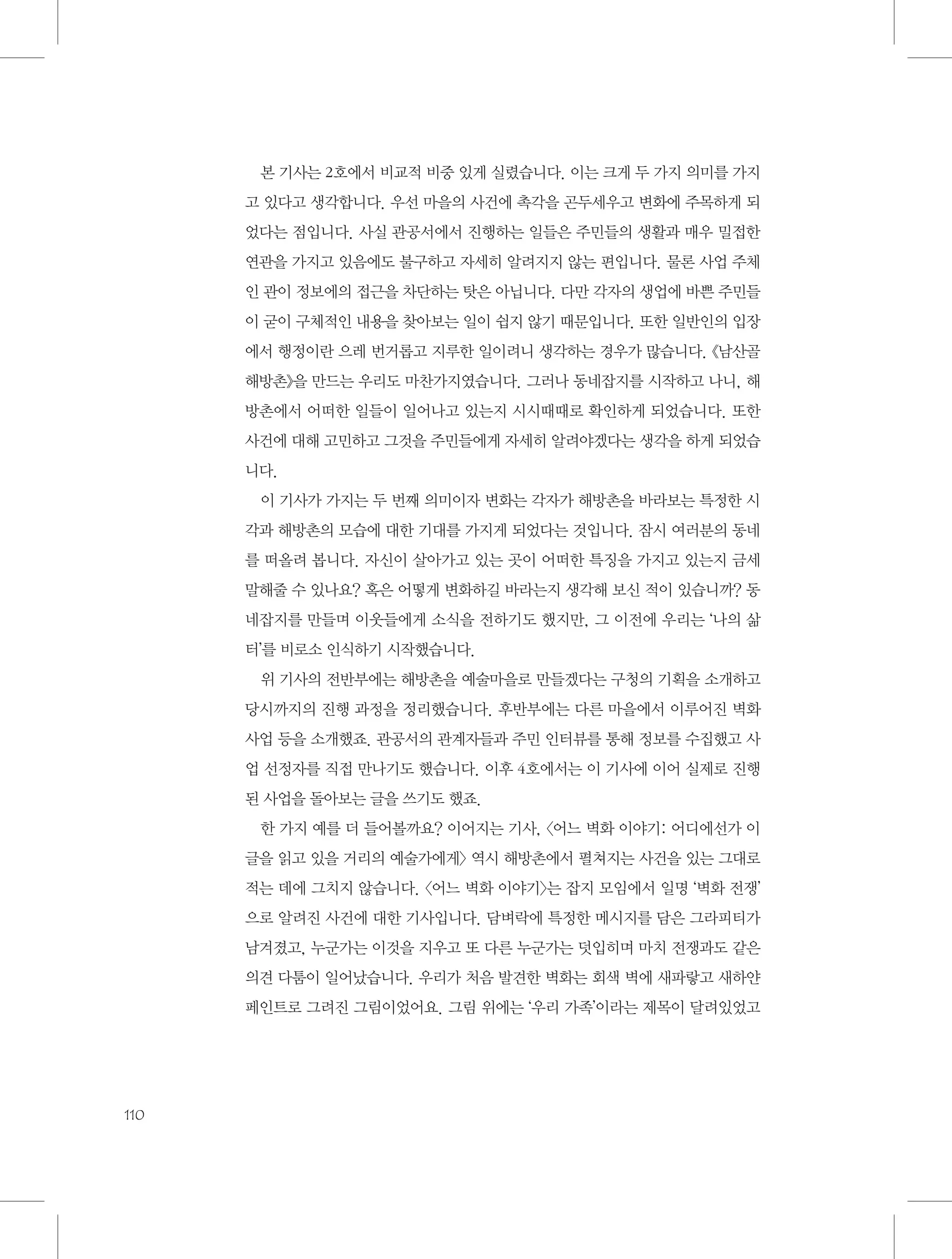 본 기사는 2호에서 비교적 비중 있게 실렸습니다. 이는 크게 두 가지 의미를 가지고 있다고 생각합니다. 우선 마을의 사건에 촉각을 곤두세우고 변화에 주목하게 되었다는 점입니다. 사실 관공서에서 진행하는 일들은 주민들의 생활과 매우 밀접한 연관을 가지고 있음에도 불구하고 자세히 알려지지 않는 편입니다. 물론 사업 주체인 관이 정보에의 접근을 차단하는 탓은 아닙니다. 다만 각자의 생업에 바쁜 주민들이 굳이 구체적인 내용을 찾아보는 일이 쉽지 않기 때문입니다. 또한 일반인의 입장에서 행정이란 으레 번거롭고 지루한 일이려니 생각하는 경우가 많습니다. 《남산골 해방촌》을 만드는 우리도 마찬가지였습니다. 그러나 동네잡지를 시작하고 나니, 해방촌에서 어떠한 일들이 일어나고 있는지 시시때때로 확인하게 되었습니다. 또한 사건에 대해 고민하고 그것을 주민들에게 자세히 알려야겠다는 생각을 하게 되었습니다.

이 기사가 가지는 두 번째 의미이자 변화는 각자가 해방촌을 바라보는 특정한 시각과 해방촌의 모습에 대한 기대를 가지게 되었다는 것입니다. 잠시 여러분의 동네를 떠올려 봅니다. 자신이 살아가고 있는 곳이 어떠한 특징을 가지고 있는지 금세 말해줄 수 있나요? 혹은 어떻게 변화하길 바라는지 생각해 보신 적이 있습니까? 동네잡지를 만들며 이웃들에게 소식을 전하기도 했지만, 그 이전에 우리는 '나의 삶터'를 비로소 인식하기 시작했습니다.

위 기사의 전반부에는 해방촌을 예술마을로 만들겠다는 구청의 기획을 소개하고 당시까지의 진행 과정을 정리했습니다. 후반부에는 다른 마을에서 이루어진 벽화 사업 등을 소개했죠. 관공서의 관계자들과 주민 인터뷰를 통해 정보를 수집했고 사업 선정자를 직접 만나기도 했습니다. 이후 4호에서는 이 기사에 이어 실제로 진행된 사업을 돌아보는 글을 쓰기도 했죠.

한 가지 예를 더 들어볼까요? 이어지는 기사, 〈어느 벽화 이야기: 어디에선가 이 글을 읽고 있을 거리의 예술가에게〉 역시 해방촌에서 펼쳐지는 사건을 있는 그대로 적는 데에 그치지 않습니다. 〈어느 벽화 이야기〉는 잡지 모임에서 일명 '벽화 전쟁'으로 알려진 사건에 대한 기사입니다. 담벼락에 특정한 메시지를 담은 그라피티가 남겨졌고, 누군가는 이것을 지우고 또 다른 누군가는 덧입히며 마치 전쟁과도 같은 의견 다툼이 일어났습니다. 우리가 처음 발견한 벽화는 회색 벽에 새파랗고 새하얀 페인트로 그려진 그림이었어요. 그림 위에는 '우리 가족'이라는 제목이 달려있었고

110